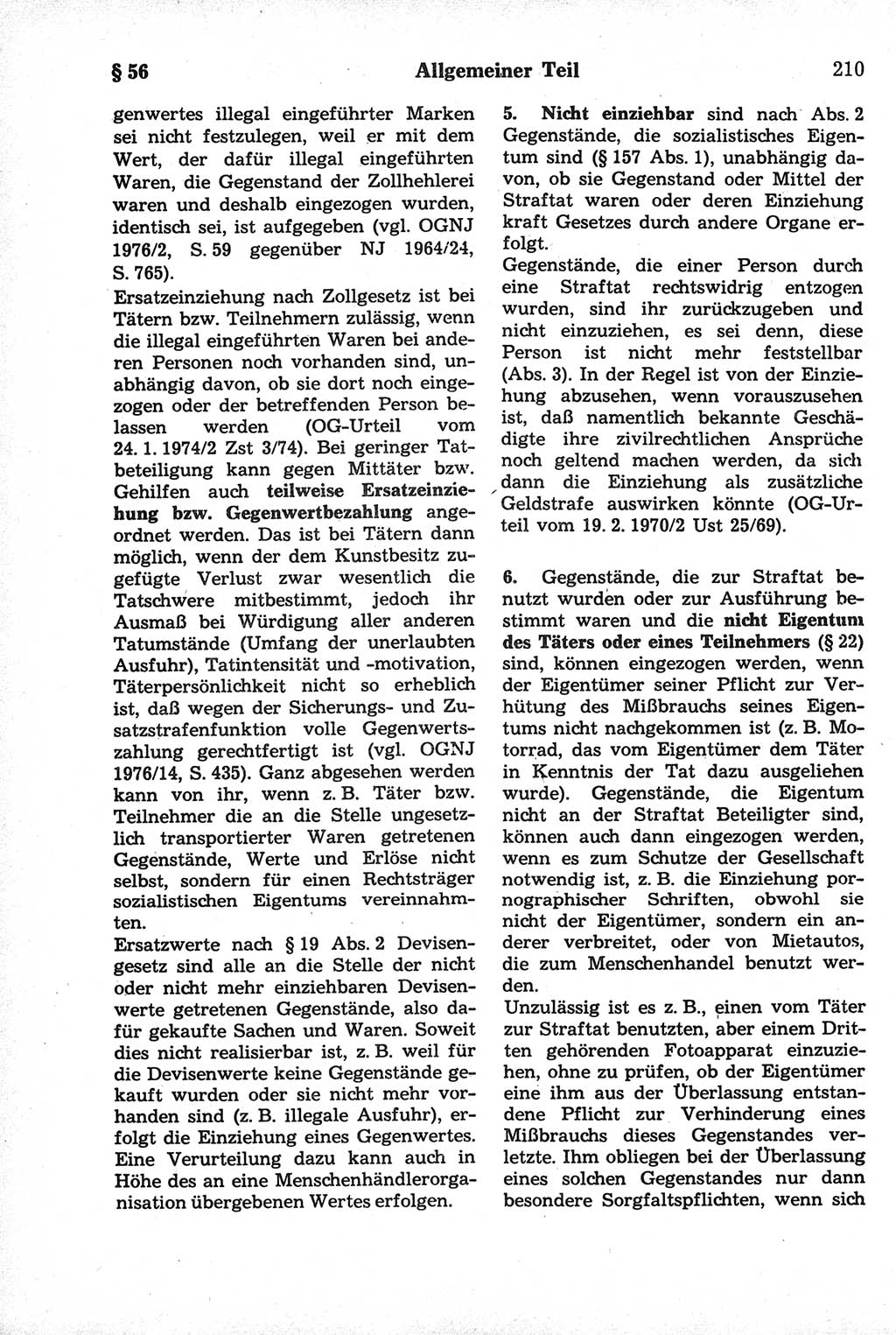 § 56 Allgemeiner Teil 210

genwertes illegal eingeführter Marken sei nicht festzulegen, weil er mit dem Wert, der dafür illegal eingeführten Waren, die Gegenstand der Zollhehlerei waren und deshalb eingezogen wurden, identisch sei, ist aufgegeben (vgl. OGNJ 1976/2, S. 59 gegenüber NJ 1964/24, S. 765).
Ersatzeinziehung nach Zollgesetz ist bei Tätern bzw. Teilnehmern zulässig, wenn die illegal eingeführten Waren bei anderen Personen noch vorhanden sind, unabhängig davon, ob sie dort noch eingezogen oder der betreffenden Person belassen werden (OG-Urteil vom 24. 1. 1974/2 Zst 3/74). Bei geringer Tatbeteiligung kann gegen Mittäter bzw. Gehilfen auch teilweise Ersatzeinziehung bzw. Gegenwertbezahlung angeordnet werden. Das ist bei Tätern dann möglich, wenn der dem Kunstbesitz zugefügte Verlust zwar wesentlich die Tatschwere mitbestimmt, jedoch ihr Ausmaß bei Würdigung aller anderen Tatumstände (Umfang der unerlaubten Ausfuhr), Tatintensität und -motivation, Täterpersönlichkeit nicht so erheblich ist, daß wegen der Sicherungs- und Zusatzstrafenfunktion volle Gegenwertszahlung gerechtfertigt ist (vgl. OGNJ 1976/14, S. 435). Ganz abgesehen werden kann von ihr, wenn z. B. Täter bzw. Teilnehmer die an die Stelle ungesetzlich transportierter Waren getretenen Gegenstände, Werte und Erlöse nicht selbst, sondern für einen Rechtsträger sozialistischen Eigentums vereinnahmten.
Ersatzwerte nach § 19 Abs. 2 Devisengesetz sind alle an die Stelle der nicht oder nicht mehr einziehbaren Devisenwerte getretenen Gegenstände, also dafür gekaufte Sachen und Waren. Soweit dies nicht realisierbar ist, z. B. weil für die Devisenwerte keine Gegenstände gekauft wurden oder sie nicht mehr vorhanden sind (z. B. illegale Ausfuhr), erfolgt die Einziehung eines Gegenwertes. Eine Verurteilung dazu kann auch in Höhe des an eine Menschenhändlerorganisation übergebenen Wertes erfolgen.

5. Nicht einziehbar sind nach Abs. 2 Gegenstände, die sozialistisches Eigentum sind (§ 157 Abs. 1), unabhängig davon, ob sie Gegenstand oder Mittel der Straftat waren oder deren Einziehung kraft Gesetzes durch andere Organe erfolgt.
Gegenstände, die einer Person durch eine Straftat rechtswidrig entzogen wurden, sind ihr zurückzugeben und nicht einzuziehen, es sei denn, diese Person ist nicht mehr feststellbar (Abs. 3). In der Regel ist von der Einziehung abzusehen, wenn vorauszusehen ist, daß namentlich bekannte Geschädigte ihre zivilrechtlichen Ansprüche noch geltend machen werden, da sich dann die Einziehung als zusätzliche Geldstrafe auswirken könnte (OG-Urteil vom 19. 2. 1970/2 Ust 25/69).

6. Gegenstände, die zur Straftat benutzt wurden oder zur Ausführung bestimmt waren und die nicht Eigentum des Täters oder eines Teilnehmers (§ 22) sind, können eingezogen werden, wenn der Eigentümer seiner Pflicht zur Verhütung des Mißbrauchs seines Eigentums nicht nachgekommen ist (z. B. Motorrad, das vom Eigentümer dem Täter in Kenntnis der Tat dazu ausgeliehen wurde). Gegenstände, die Eigentum nicht an der Straftat Beteiligter sind, können auch dann eingezogen werden, wenn es zum Schutze der Gesellschaft notwendig ist, z. B. die Einziehung pornographischer Schriften, obwohl sie nicht der Eigentümer, sondern ein anderer verbreitet, oder von Mietautos, die zum Menschenhandel benutzt werden.
Unzulässig ist es z. B., einen vom Täter zur Straftat benutzten, aber einem Dritten gehörenden Fotoapparat einzuziehen, ohne zu prüfen, ob der Eigentümer eine ihm aus der Überlassung entstandene Pflicht zur Verhinderung eines Mißbrauchs dieses Gegenstandes verletzte. Ihm obliegen bei der Überlassung eines solchen Gegenstandes nur dann besondere Sorgfaltspflichten, wenn sich